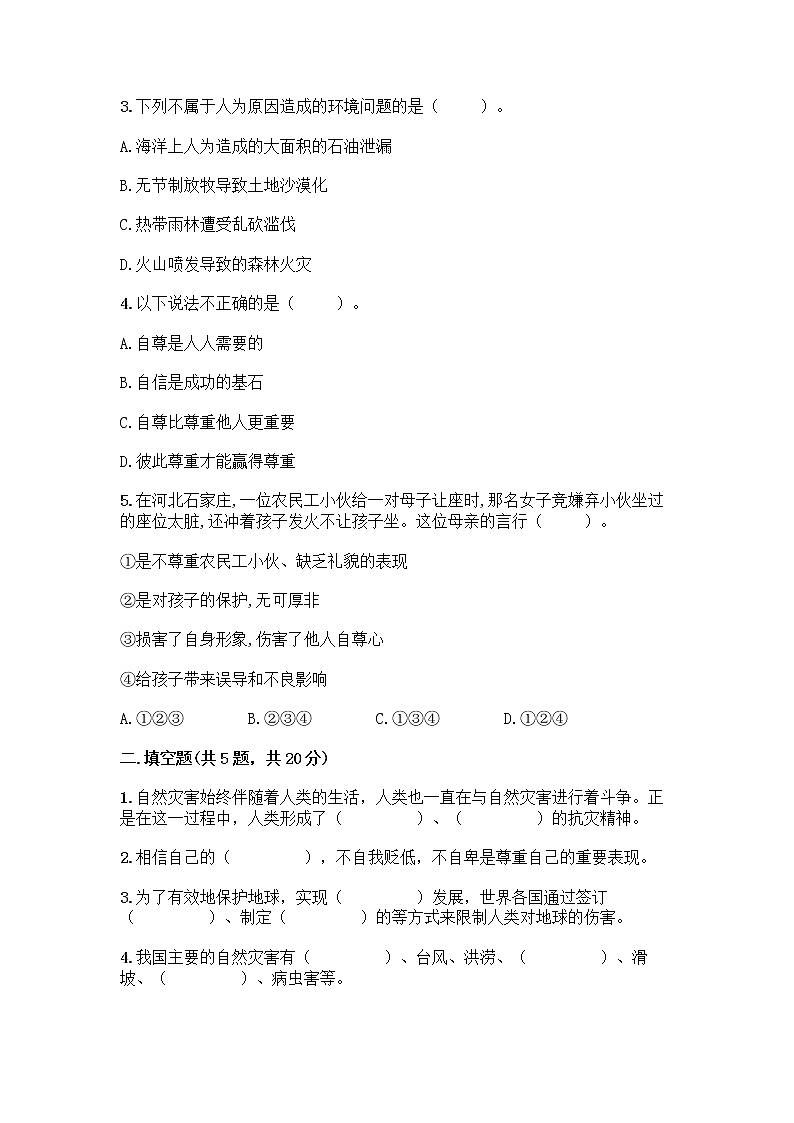 3.下列不属于人为原因造成的环境问题的是（　　）。

A.海洋上人为造成的大面积的石油泄漏

B.无节制放牧导致土地沙漠化

C.热带雨林遭受乱砍滥伐

D.火山喷发导致的森林火灾

4.以下说法不正确的是（　　）。

A.自尊是人人需要的

B.自信是成功的基石

C.自尊比尊重他人更重要

D.彼此尊重才能赢得尊重

5.在河北石家庄,一位农民工小伙给一对母子让座时,那名女子竟嫌弃小伙坐过的座位太脏,还冲着孩子发火不让孩子坐。这位母亲的言行（　　）。

①是不尊重农民工小伙、缺乏礼貌的表现

②是对孩子的保护,无可厚非

③损害了自身形象,伤害了他人自尊心

④给孩子带来误导和不良影响

A.①②③　　B.②③④　　C.①③④　　D.①②④

二.填空题(共5题，共20分)

1.自然灾害始终伴随着人类的生活，人类也一直在与自然灾害进行着斗争。正是在这一过程中，人类形成了（　　）、（　　）的抗灾精神。

2.相信自己的（　　），不自我贬低，不自卑是尊重自己的重要表现。

3.为了有效地保护地球，实现（　　）发展，世界各国通过签订（　　）、制定（　　）的等方式来限制人类对地球的伤害。

4.我国主要的自然灾害有（　　）、台风、洪涝、（　　）、滑坡、（　　）、病虫害等。